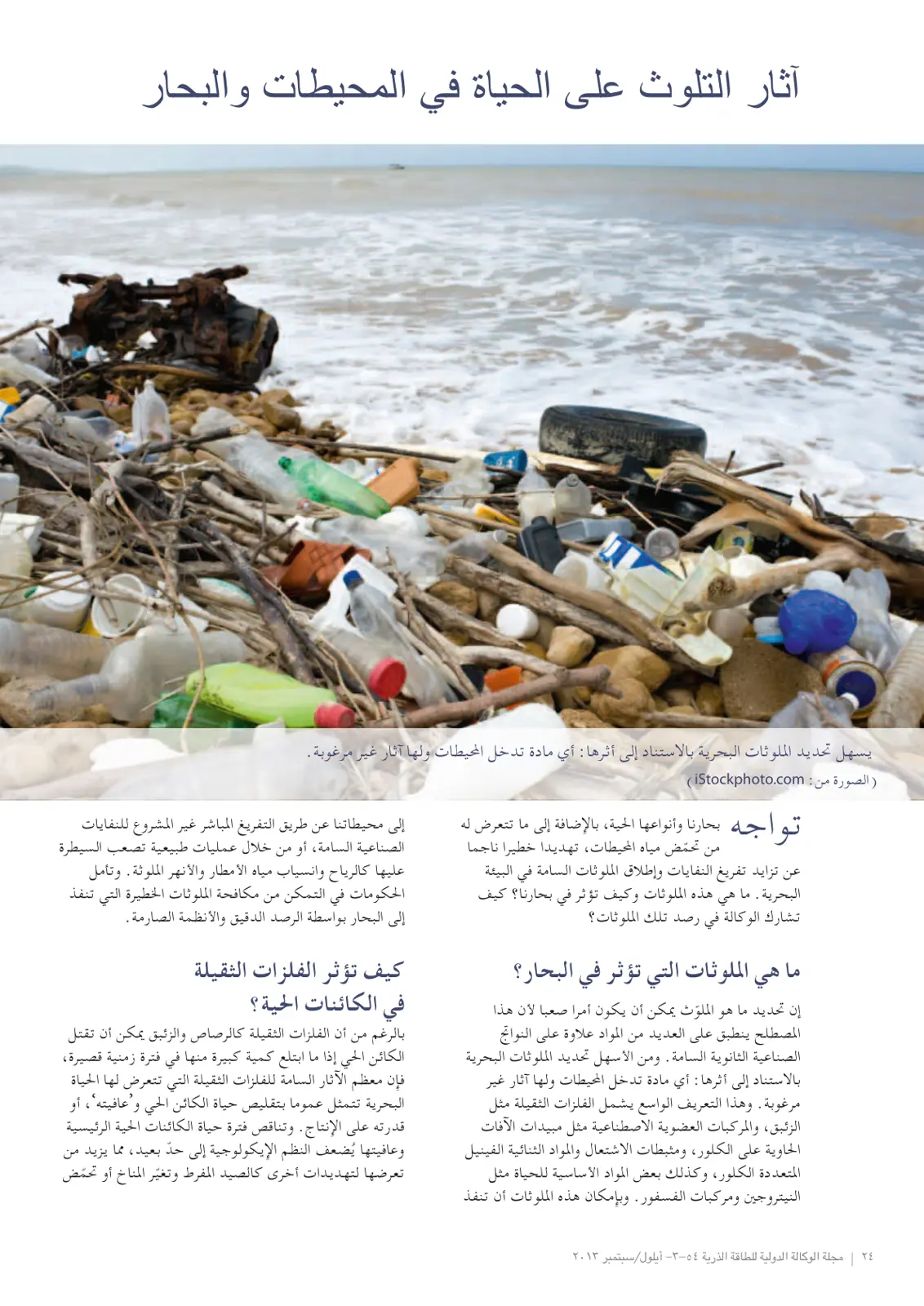 آثار التلوث على الحياة في المحيطات والبحار

يسهل تحديد الملوثات البحرية بالاستناد إلى أثرها: أي مادة تدخل المحيطات ولها آثار غير مرغوبة.
(الصورة من: iStockphoto.com)

تواجه بحارنا وأنواعها الحية، بالإضافة إلى ما تتعرض له من تحمّض مياه المحيطات، تهديدا خطيرا ناجما عن تزايد تفريغ النفايات وإطلاق الملوثات السامة في البيئة البحرية. ما هي هذه الملوثات وكيف تؤثر في بحارنا؟ كيف تشارك الوكالة في رصد تلك الملوثات؟

ما هي الملوثات التي تؤثر في البحار؟

إن تحديد ما هو الملوّث يمكن أن يكون أمرا صعبا لأن هذا المصطلح ينطبق على العديد من المواد علاوة على النواتج الصناعية الثانوية السامة. ومن الأسهل تحديد الملوثات البحرية بالاستناد إلى أثرها: أي مادة تدخل المحيطات ولها آثار غير مرغوبة. وهذا التعريف الواسع يشمل الفلزات الثقيلة مثل الزئبق، والمركبات العضوية الاصطناعية مثل مبيدات الآفات الحاوية على الكلور، ومثبطات الاشتعال والمواد الثنائية الفينيل المتعددة الكلور، وكذلك بعض المواد الأساسية للحياة مثل النيتروجين ومركبات الفسفور. وبإمكان هذه الملوثات أن تنفذ

إلى محيطاتنا عن طريق التفريغ المباشر غير المشروع للنفايات الصناعية السامة، أو من خلال عمليات طبيعية تصعب السيطرة عليها كالرياح وانسياب مياه الأمطار والأنهر الملوثة. وتأمل الحكومات في التمكن من مكافحة الملوثات الخطيرة التي تنفذ إلى البحار بواسطة الرصد الدقيق والأنظمة الصارمة.

كيف تؤثر الفلزات الثقيلة في الكائنات الحية؟

بالرغم من أن الفلزات الثقيلة كالرصاص والزئبق يمكن أن تقتل الكائن الحي إذا ما ابتلع كمية كبيرة منها في فترة زمنية قصيرة، فإن معظم الآثار السامة للفلزات الثقيلة التي تتعرض لها الحياة البحرية تتمثل عموما بتقليص حياة الكائن الحي و'عافيته'، أو قدرته على الإنتاج. وتناقص فترة حياة الكائنات الحية الرئيسية وعافيتها يُضعف النظم الإيكولوجية إلى حدّ بعيد، مما يزيد من تعرضها لتهديدات أخرى كالصيد المفرط وتغيّر المناخ أو تحمّض

٢٤ | مجلة الوكالة الدولية للطاقة الذرية ٥٤-٣- أيلول/سبتمبر ٢٠١٣